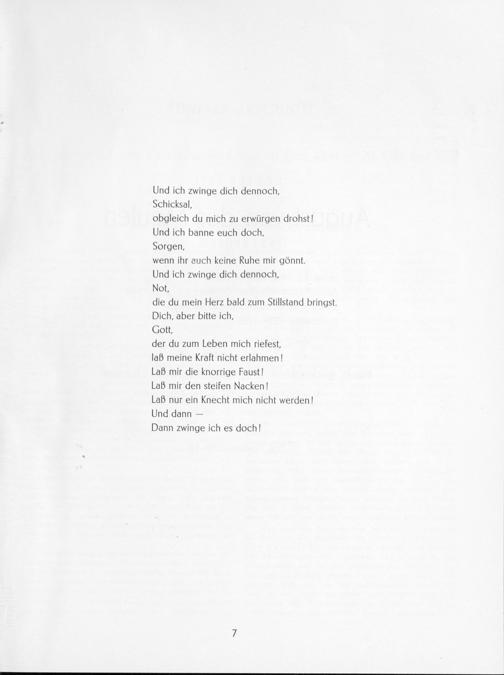 Und ich zwinge dich dennoch,
Schicksal,
obgleich du mich zu erwürgen drohst!
Und ich banne euch doch,
Sorgen,
wenn ihr auch keine Ruhe mir gönnt.
Und ich zwinge dich dennoch,
Not,
die du mein Herz bald zum Stillstand bringst.
Dich, aber bitte ich,
Gott,
der du zum Leben mich riefest,
laß meine Kraft nicht erlahmen!
Laß mir die knorrige Faust!
Laß mir den steifen Nacken!
Laß nur ein Knecht mich nicht werden!
Und dann —
Dann zwinge ich es doch!

7